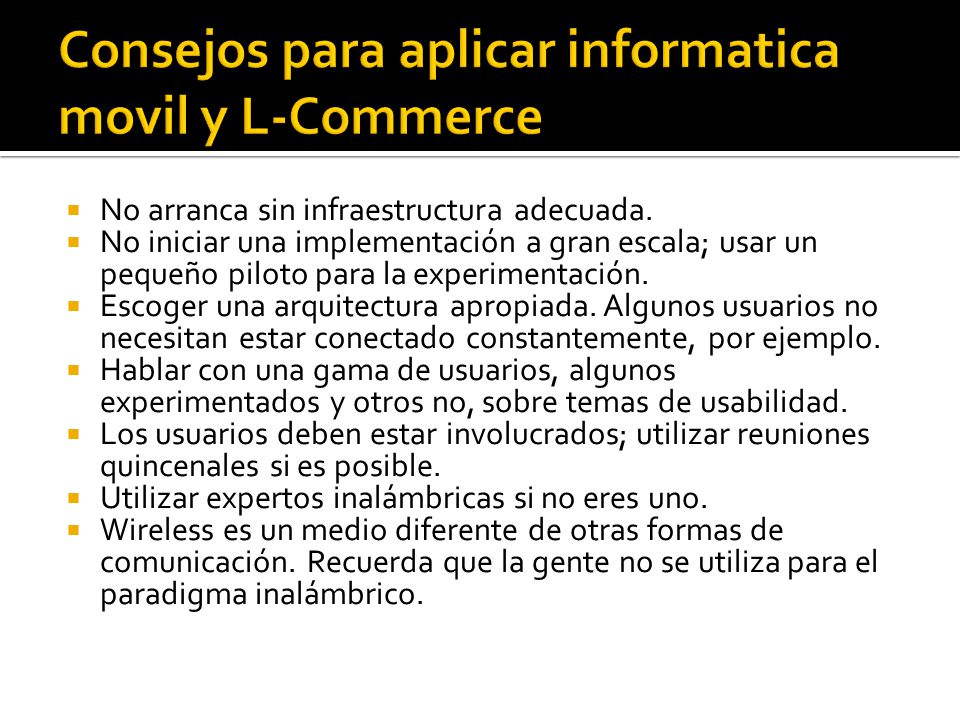 Consejos para aplicar informatica movil y L-Commerce

- No arranca sin infraestructura adecuada.
- No iniciar una implementación a gran escala; usar un pequeño piloto para la experimentación.
- Escoger una arquitectura apropiada. Algunos usuarios no necesitan estar conectado constantemente, por ejemplo.
- Hablar con una gama de usuarios, algunos experimentados y otros no, sobre temas de usabilidad.
- Los usuarios deben estar involucrados; utilizar reuniones quincenales si es posible.
- Utilizar expertos inalámbricas si no eres uno.
- Wireless es un medio diferente de otras formas de comunicación. Recuerda que la gente no se utiliza para el paradigma inalámbrico.